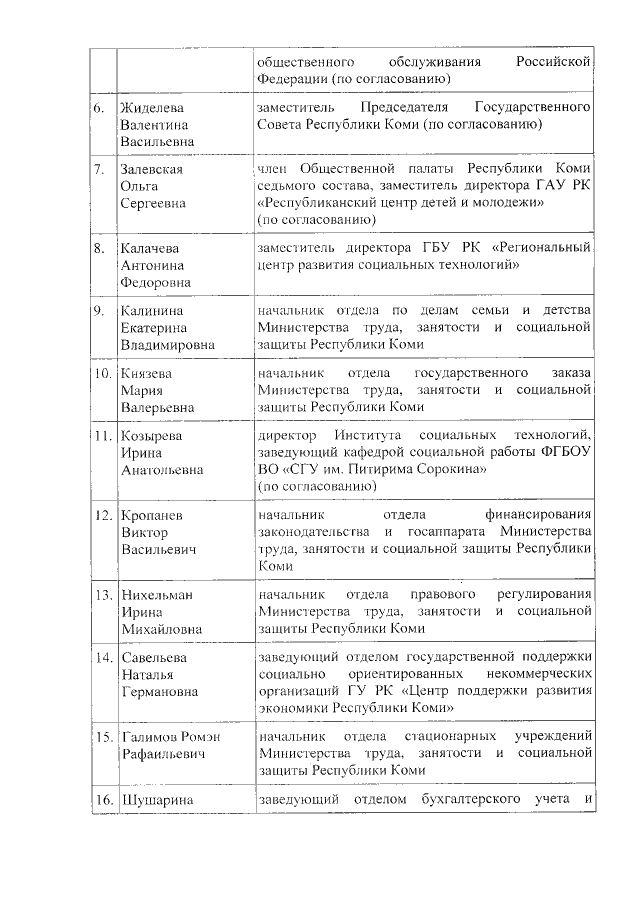 |  |  |  |
|---|---|---|
|  |  | общественного обслуживания Российской Федерации (по согласованию) |
| 6. | Жиделева Валентина Васильевна | заместитель Председателя Государственного Совета Республики Коми (по согласованию) |
| 7. | Залевская Ольга Сергеевна | член Общественной палаты Республики Коми седьмого состава, заместитель директора ГАУ РК «Республиканский центр детей и молодежи» (по согласованию) |
| 8. | Калачева Антонина Федоровна | заместитель директора ГБУ РК «Региональный центр развития социальных технологий» |
| 9. | Калинина Екатерина Владимировна | начальник отдела по делам семьи и детства Министерства труда, занятости и социальной защиты Республики Коми |
| 10. | Князева Мария Валерьевна | начальник отдела государственного заказа Министерства труда, занятости и социальной защиты Республики Коми |
| 11. | Козырева Ирина Анатольевна | директор Института социальных технологий, заведующий кафедрой социальной работы ФГБОУ ВО «СГУ им. Питирима Сорокина» (по согласованию) |
| 12. | Кропанев Виктор Васильевич | начальник отдела финансирования законодательства и госаппарата Министерства труда, занятости и социальной защиты Республики Коми |
| 13. | Нихельман Ирина Михайловна | начальник отдела правового регулирования Министерства труда, занятости и социальной защиты Республики Коми |
| 14. | Савельева Наталья Германовна | заведующий отделом государственной поддержки социально ориентированных некоммерческих организаций ГУ РК «Центр поддержки развития экономики Республики Коми» |
| 15. | Галимов Ромэн Рафаильевич | начальник отдела стационарных учреждений Министерства труда, занятости и социальной защиты Республики Коми |
| 16. | Шушарина | заведующий отделом бухгалтерского учета и |